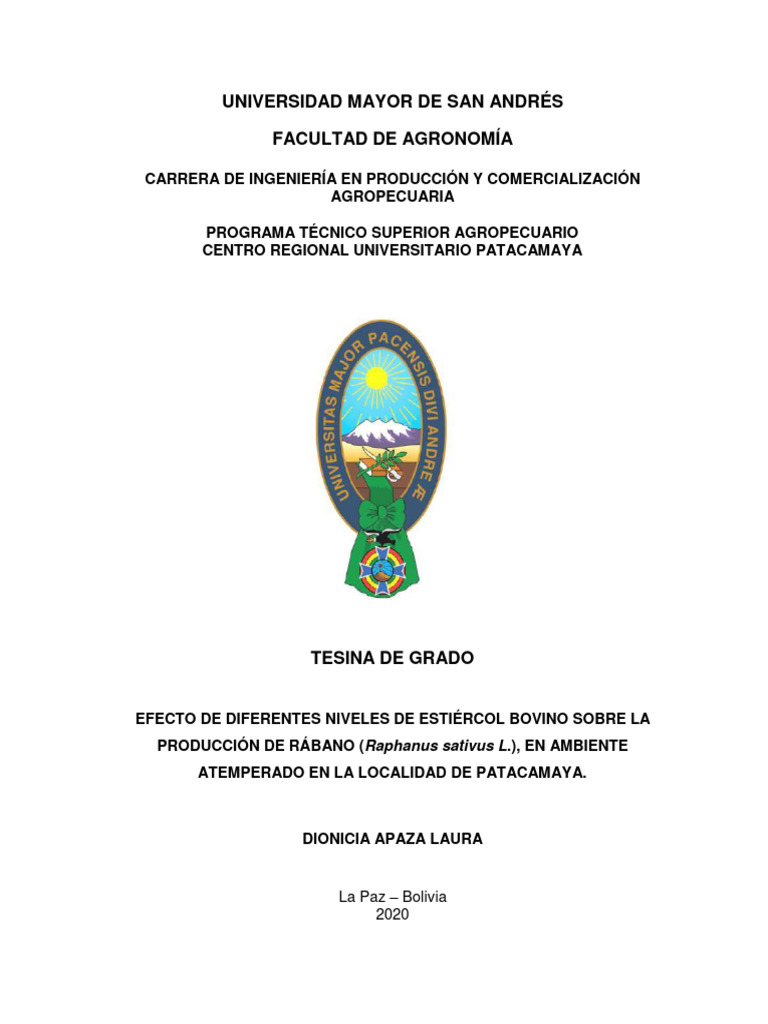 UNIVERSIDAD MAYOR DE SAN ANDRÉS

FACULTAD DE AGRONOMÍA

CARRERA DE INGENIERÍA EN PRODUCCIÓN Y COMERCIALIZACIÓN AGROPECUARIA

PROGRAMA TÉCNICO SUPERIOR AGROPECUARIO
CENTRO REGIONAL UNIVERSITARIO PATACAMAYA

UNIVERSITAS MAJOR PACENSIS DIVI ANDRE Æ

TESINA DE GRADO

EFECTO DE DIFERENTES NIVELES DE ESTIÉRCOL BOVINO SOBRE LA PRODUCCIÓN DE RÁBANO (Raphanus sativus L.), EN AMBIENTE ATEMPERADO EN LA LOCALIDAD DE PATACAMAYA.

DIONICIA APAZA LAURA

La Paz – Bolivia
2020